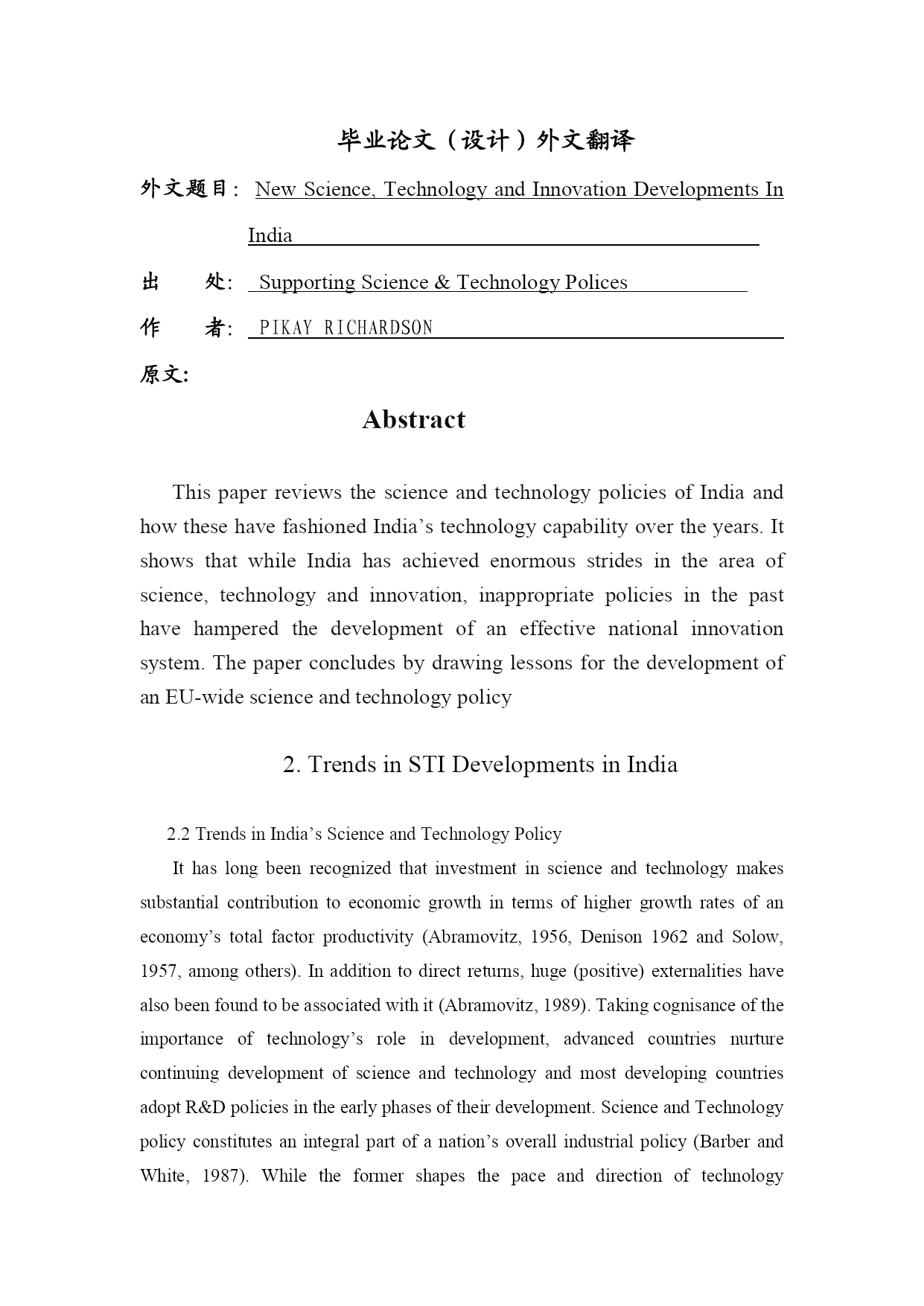 毕业论文（设计）外文翻译

外文题目： New Science, Technology and Innovation Developments In India

出 处： Supporting Science & Technology Polices

作 者： PIKAY RICHARDSON

原文:

Abstract

This paper reviews the science and technology policies of India and how these have fashioned India’s technology capability over the years. It shows that while India has achieved enormous strides in the area of science, technology and innovation, inappropriate policies in the past have hampered the development of an effective national innovation system. The paper concludes by drawing lessons for the development of an EU-wide science and technology policy

2. Trends in STI Developments in India

2.2 Trends in India’s Science and Technology Policy

It has long been recognized that investment in science and technology makes substantial contribution to economic growth in terms of higher growth rates of an economy’s total factor productivity (Abramovitz, 1956, Denison 1962 and Solow, 1957, among others). In addition to direct returns, huge (positive) externalities have also been found to be associated with it (Abramovitz, 1989). Taking cognisance of the importance of technology’s role in development, advanced countries nurture continuing development of science and technology and most developing countries adopt R&D policies in the early phases of their development. Science and Technology policy constitutes an integral part of a nation’s overall industrial policy (Barber and White, 1987). While the former shapes the pace and direction of technology